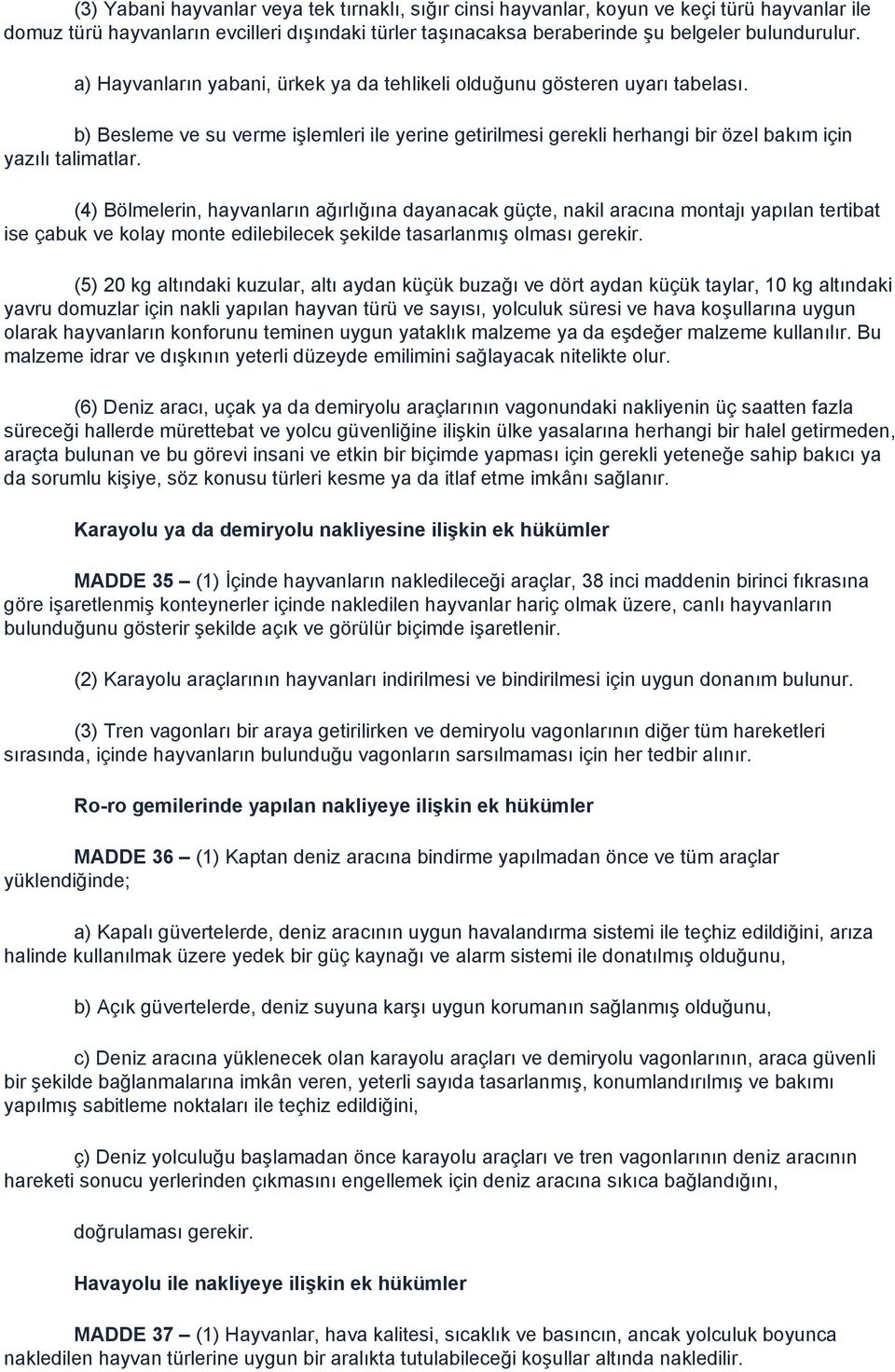 (3) Yabani hayvanlar veya tek tırnaklı, sığır cinsi hayvanlar, koyun ve keçi türü hayvanlar ile domuz türü hayvanların evcilleri dışındaki türler taşınacaksa beraberinde şu belgeler bulundurulur.

a) Hayvanların yabani, ürkek ya da tehlikeli olduğunu gösteren uyarı tabelası.

b) Besleme ve su verme işlemleri ile yerine getirilmesi gerekli herhangi bir özel bakım için yazılı talimatlar.

(4) Bölmelerin, hayvanların ağırlığına dayanacak güçte, nakil aracına montajı yapılan tertibat ise çabuk ve kolay monte edilebilecek şekilde tasarlanmış olması gerekir.

(5) 20 kg altındaki kuzular, altı aydan küçük buzağı ve dört aydan küçük taylar, 10 kg altındaki yavru domuzlar için nakli yapılan hayvan türü ve sayısı, yolculuk süresi ve hava koşullarına uygun olarak hayvanların konforunu teminen uygun yataklık malzeme ya da eşdeğer malzeme kullanılır. Bu malzeme idrar ve dışkının yeterli düzeyde emilimini sağlayacak nitelikte olur.

(6) Deniz aracı, uçak ya da demiryolu araçlarının vagonundaki nakliyenin üç saatten fazla süreceği hallerde mürettebat ve yolcu güvenliğine ilişkin ülke yasalarına herhangi bir halel getirmeden, araçta bulunan ve bu görevi insani ve etkin bir biçimde yapması için gerekli yeteneğe sahip bakıcı ya da sorumlu kişiye, söz konusu türleri kesme ya da itlaf etme imkânı sağlanır.

Karayolu ya da demiryolu nakliyesine ilişkin ek hükümler

MADDE 35 – (1) İçinde hayvanların nakledileceği araçlar, 38 inci maddenin birinci fıkrasına göre işaretlenmiş konteynerler içinde nakledilen hayvanlar hariç olmak üzere, canlı hayvanların bulunduğunu gösterir şekilde açık ve görülür biçimde işaretlenir.

(2) Karayolu araçlarının hayvanları indirilmesi ve bindirilmesi için uygun donanım bulunur.

(3) Tren vagonları bir araya getirilirken ve demiryolu vagonlarının diğer tüm hareketleri sırasında, içinde hayvanların bulunduğu vagonların sarsılmaması için her tedbir alınır.

Ro-ro gemilerinde yapılan nakliyeye ilişkin ek hükümler

MADDE 36 – (1) Kaptan deniz aracına bindirme yapılmadan önce ve tüm araçlar yüklendiğinde;

a) Kapalı güvertelerde, deniz aracının uygun havalandırma sistemi ile teçhiz edildiğini, arıza halinde kullanılmak üzere yedek bir güç kaynağı ve alarm sistemi ile donatılmış olduğunu,

b) Açık güvertelerde, deniz suyuna karşı uygun korumanın sağlanmış olduğunu,

c) Deniz aracına yüklenecek olan karayolu araçları ve demiryolu vagonlarının, araca güvenli bir şekilde bağlanmalarına imkân veren, yeterli sayıda tasarlanmış, konumlandırılmış ve bakımı yapılmış sabitleme noktaları ile teçhiz edildiğini,

ç) Deniz yolculuğu başlamadan önce karayolu araçları ve tren vagonlarının deniz aracının hareketi sonucu yerlerinden çıkmasını engellemek için deniz aracına sıkıca bağlandığını,

doğrulaması gerekir.

Havayolu ile nakliyeye ilişkin ek hükümler

MADDE 37 – (1) Hayvanlar, hava kalitesi, sıcaklık ve basıncın, ancak yolculuk boyunca nakledilen hayvan türlerine uygun bir aralıkta tutulabileceği koşullar altında nakledilir.